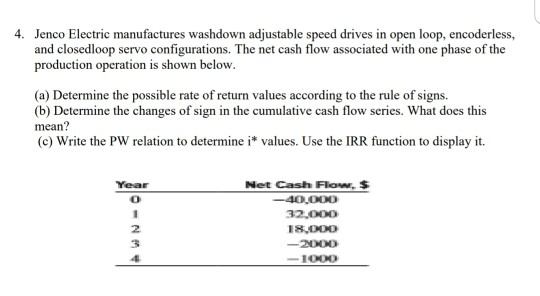 4. Jenco Electric manufactures washdown adjustable speed drives in open loop, encoderless, and closedloop servo configurations. The net cash flow associated with one phase of the production operation is shown below.

(a) Determine the possible rate of return values according to the rule of signs.
(b) Determine the changes of sign in the cumulative cash flow series. What does this mean?
(c) Write the PW relation to determine i* values. Use the IRR function to display it.

| Year | Net Cash Flow, $ |
|---|---|
| 0 | −40,000 |
| 1 | 32,000 |
| 2 | 18,000 |
| 3 | −2000 |
| 4 | −1000 |